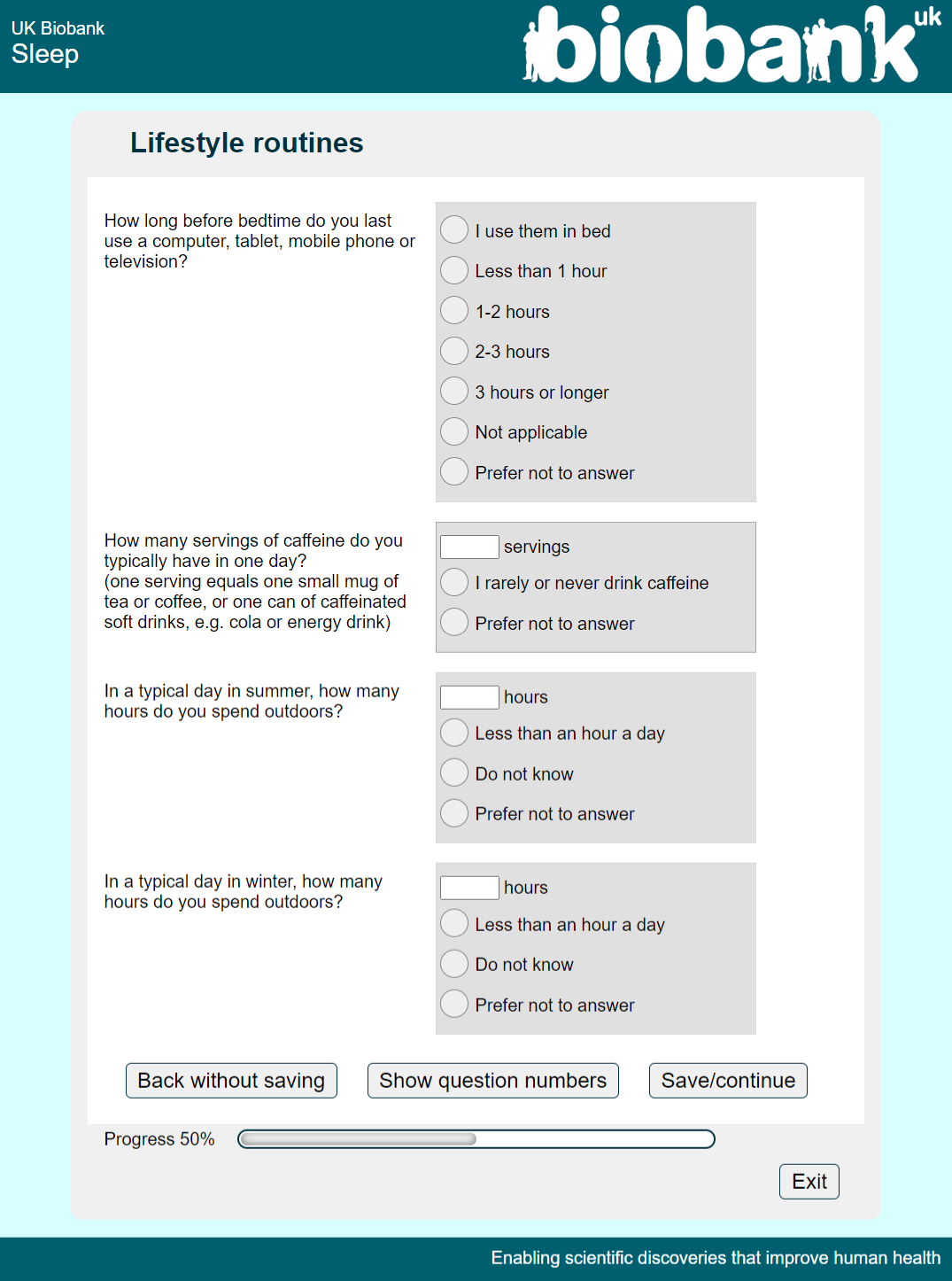 UK Biobank
Sleep

biobank uk

Lifestyle routines

How long before bedtime do you last use a computer, tablet, mobile phone or television?

I use them in bed
Less than 1 hour
1-2 hours
2-3 hours
3 hours or longer
Not applicable
Prefer not to answer

How many servings of caffeine do you typically have in one day?
(one serving equals one small mug of tea or coffee, or one can of caffeinated soft drinks, e.g. cola or energy drink)

servings
I rarely or never drink caffeine
Prefer not to answer

In a typical day in summer, how many hours do you spend outdoors?

hours
Less than an hour a day
Do not know
Prefer not to answer

In a typical day in winter, how many hours do you spend outdoors?

hours
Less than an hour a day
Do not know
Prefer not to answer

Back without saving
Show question numbers
Save/continue

Progress 50%

Exit

Enabling scientific discoveries that improve human health